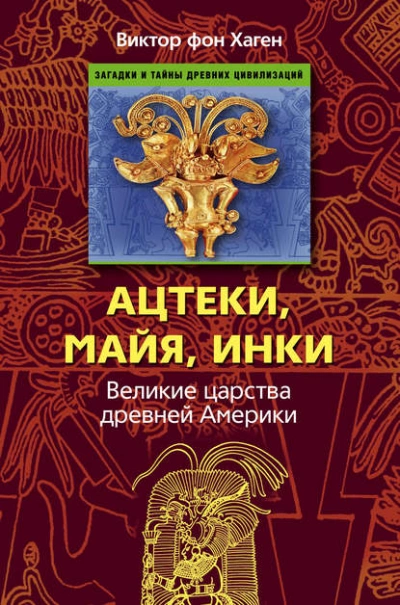 Виктор фон Хаген

ЗАГАДКИ И ТАЙНЫ ДРЕВНИХ ЦИВИЛИЗАЦИЙ

АЦТЕКИ, МАЙЯ, ИНКИ

Великие царства древней Америки